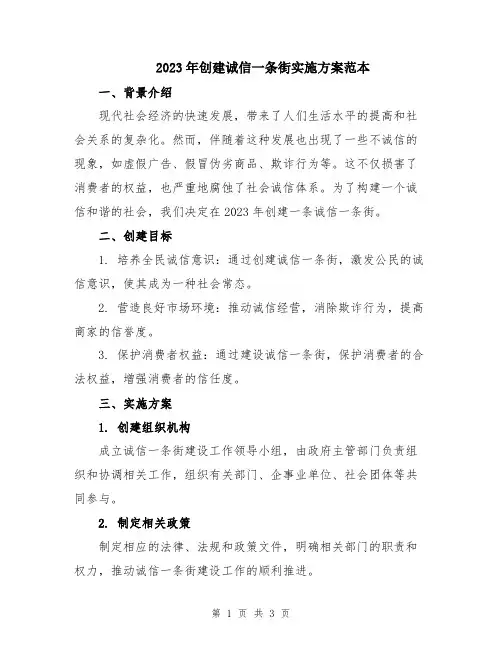 2023年创建诚信一条街实施方案范本

一、背景介绍

现代社会经济的快速发展，带来了人们生活水平的提高和社会关系的复杂化。然而，伴随着这种发展也出现了一些不诚信的现象，如虚假广告、假冒伪劣商品、欺诈行为等。这不仅损害了消费者的权益，也严重地腐蚀了社会诚信体系。为了构建一个诚信和谐的社会，我们决定在2023年创建一条诚信一条街。

二、创建目标

1. 培养全民诚信意识：通过创建诚信一条街，激发公民的诚信意识，使其成为一种社会常态。

2. 营造良好市场环境：推动诚信经营，消除欺诈行为，提高商家的信誉度。

3. 保护消费者权益：通过建设诚信一条街，保护消费者的合法权益，增强消费者的信任度。

三、实施方案

1. 创建组织机构

成立诚信一条街建设工作领导小组，由政府主管部门负责组织和协调相关工作，组织有关部门、企事业单位、社会团体等共同参与。

2. 制定相关政策

制定相应的法律、法规和政策文件，明确相关部门的职责和权力，推动诚信一条街建设工作的顺利推进。

第 1 页 共 3 页